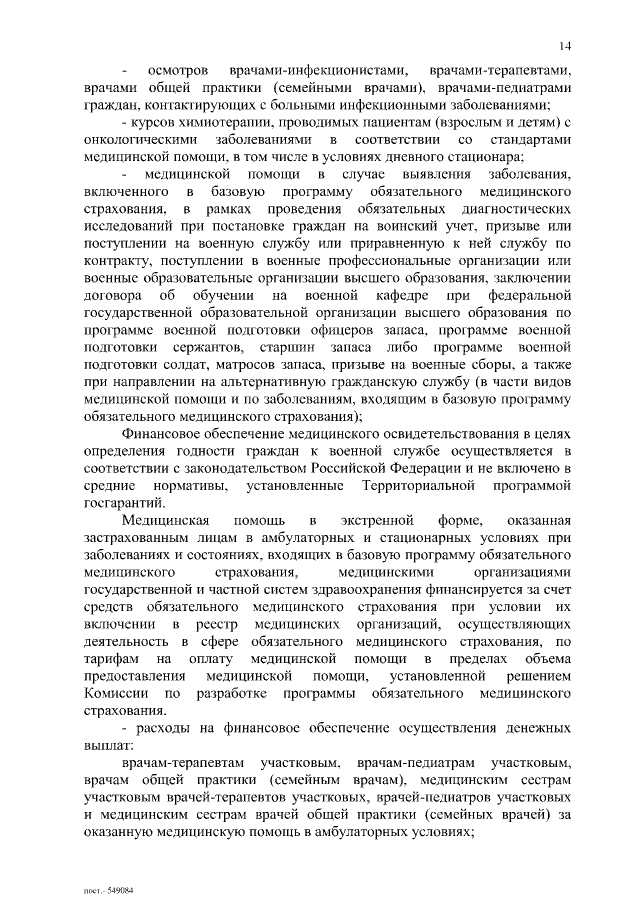 14

- осмотров врачами-инфекционистами, врачами-терапевтами, врачами общей практики (семейными врачами), врачами-педиатрами граждан, контактирующих с больными инфекционными заболеваниями;

- курсов химиотерапии, проводимых пациентам (взрослым и детям) с онкологическими заболеваниями в соответствии со стандартами медицинской помощи, в том числе в условиях дневного стационара;

- медицинской помощи в случае выявления заболевания, включенного в базовую программу обязательного медицинского страхования, в рамках проведения обязательных диагностических исследований при постановке граждан на воинский учет, призыве или поступлении на военную службу или приравненную к ней службу по контракту, поступлении в военные профессиональные организации или военные образовательные организации высшего образования, заключении договора об обучении на военной кафедре при федеральной государственной образовательной организации высшего образования по программе военной подготовки офицеров запаса, программе военной подготовки сержантов, старшин запаса либо программе военной подготовки солдат, матросов запаса, призыве на военные сборы, а также при направлении на альтернативную гражданскую службу (в части видов медицинской помощи и по заболеваниям, входящим в базовую программу обязательного медицинского страхования);

Финансовое обеспечение медицинского освидетельствования в целях определения годности граждан к военной службе осуществляется в соответствии с законодательством Российской Федерации и не включено в средние нормативы, установленные Территориальной программой госгарантий.

Медицинская помощь в экстренной форме, оказанная застрахованным лицам в амбулаторных и стационарных условиях при заболеваниях и состояниях, входящих в базовую программу обязательного медицинского страхования, медицинскими организациями государственной и частной систем здравоохранения финансируется за счет средств обязательного медицинского страхования при условии их включении в реестр медицинских организаций, осуществляющих деятельность в сфере обязательного медицинского страхования, по тарифам на оплату медицинской помощи в пределах объема предоставления медицинской помощи, установленной решением Комиссии по разработке программы обязательного медицинского страхования.

- расходы на финансовое обеспечение осуществления денежных выплат:

врачам-терапевтам участковым, врачам-педиатрам участковым, врачам общей практики (семейным врачам), медицинским сестрам участковым врачей-терапевтов участковых, врачей-педиатров участковых и медицинским сестрам врачей общей практики (семейных врачей) за оказанную медицинскую помощь в амбулаторных условиях;

пост.- 549084